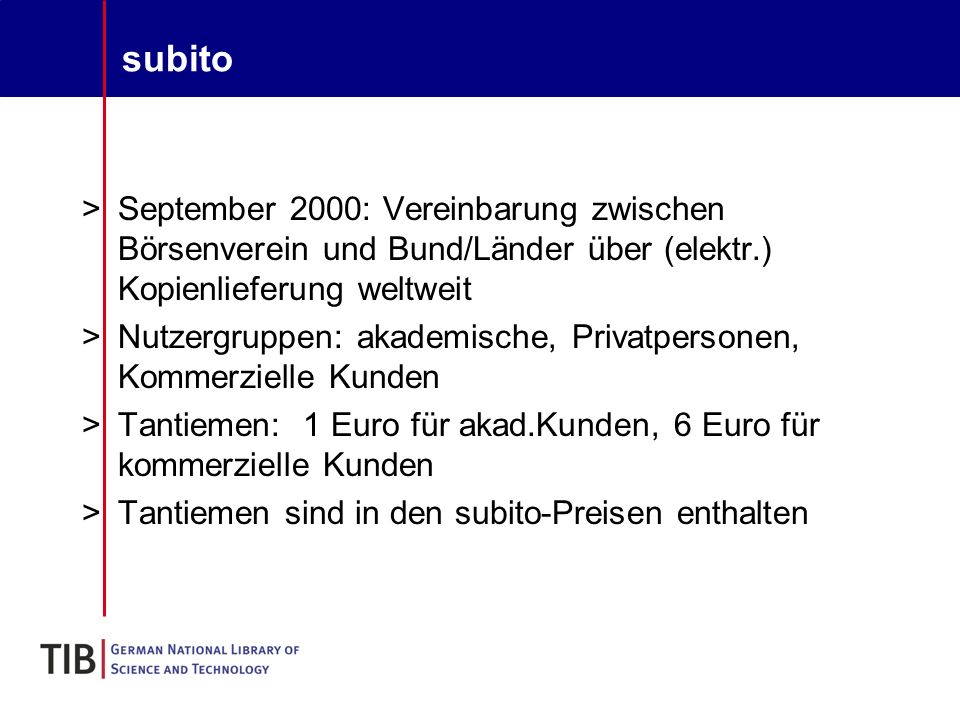 subito

> September 2000: Vereinbarung zwischen Börsenverein und Bund/Länder über (elektr.) Kopienlieferung weltweit
> Nutzergruppen: akademische, Privatpersonen, Kommerzielle Kunden
> Tantiemen: 1 Euro für akad.Kunden, 6 Euro für kommerzielle Kunden
> Tantiemen sind in den subito-Preisen enthalten

TIB GERMAN NATIONAL LIBRARY OF SCIENCE AND TECHNOLOGY